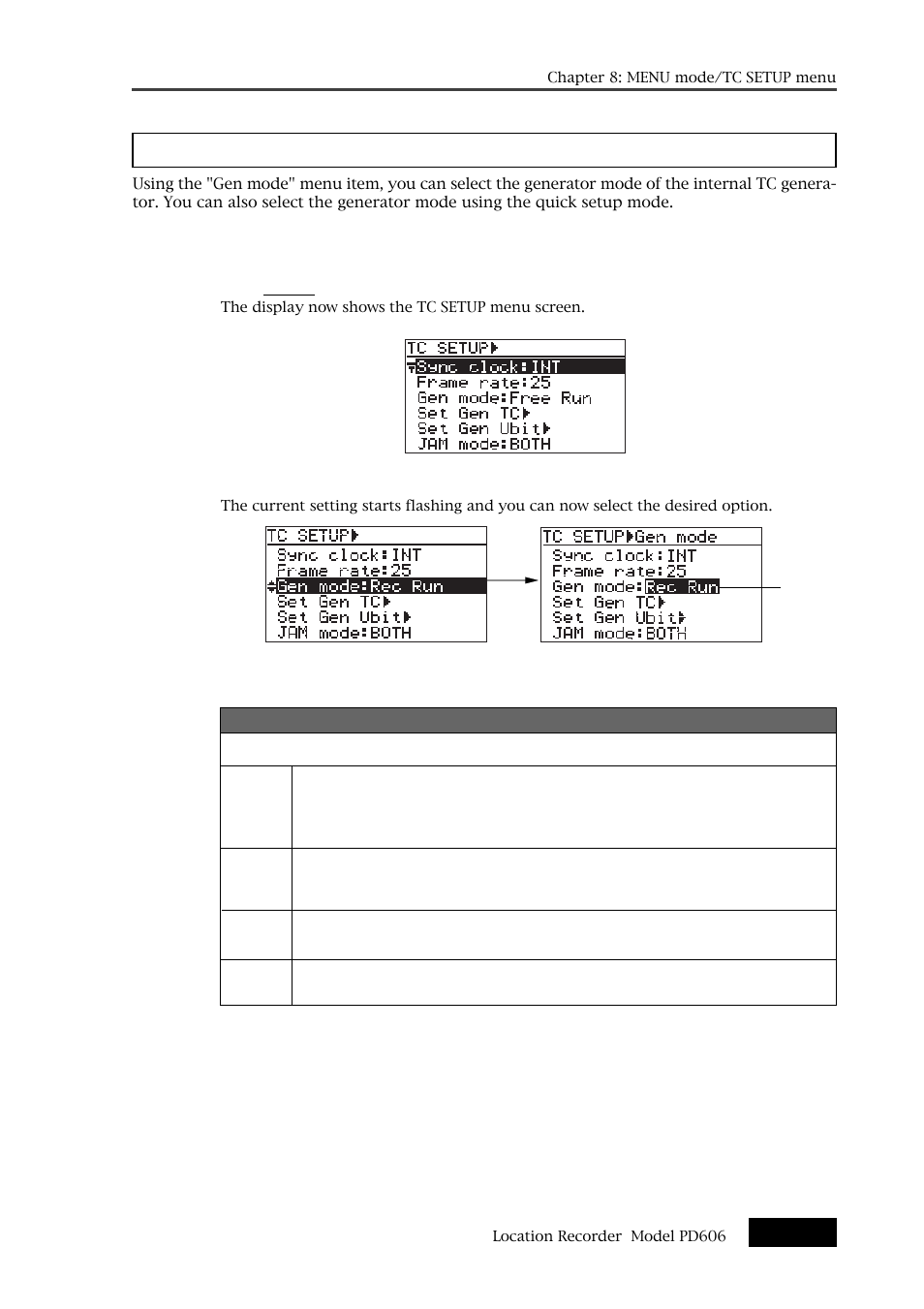 Chapter 8: MENU mode/TC SETUP menu

Using the "Gen mode" menu item, you can select the generator mode of the internal TC generator. You can also select the generator mode using the quick setup mode.

The display now shows the TC SETUP menu screen.

TC SETUP▶
Sync clock:INT
Frame rate:25
Gen mode:Free Run
Set Gen TC▶
Set Gen Ubit▶
JAM mode:BOTH

The current setting starts flashing and you can now select the desired option.

TC SETUP▶
Sync clock:INT
Frame rate:25
Gen mode:Rec Run
Set Gen TC▶
Set Gen Ubit▶
JAM mode:BOTH

TC SETUP▶Gen mode
Sync clock:INT
Frame rate:25
Gen mode:Rec Run
Set Gen TC▶
Set Gen Ubit▶
JAM mode:BOTH

Location Recorder Model PD606